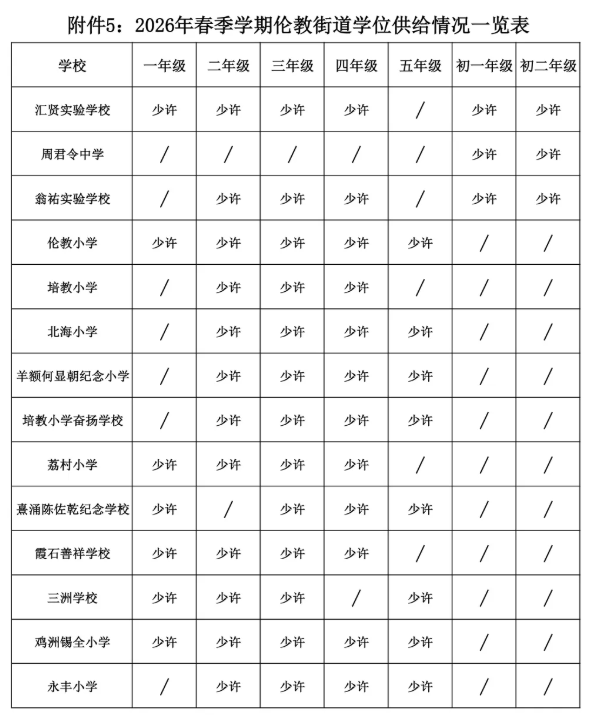 附件5：2026年春季学期伦教街道学位供给情况一览表

| 学校 | 一年级 | 二年级 | 三年级 | 四年级 | 五年级 | 初一年级 | 初二年级 |
|---|---|---|---|---|---|---|---|
| 汇贤实验学校 | 少许 | 少许 | 少许 | 少许 | / | 少许 | 少许 |
| 周君令中学 | / | / | / | / | / | 少许 | 少许 |
| 翁祐实验学校 | / | 少许 | 少许 | 少许 | / | 少许 | 少许 |
| 伦教小学 | 少许 | 少许 | 少许 | 少许 | 少许 | / | / |
| 培教小学 | / | 少许 | 少许 | 少许 | / | / | / |
| 北海小学 | / | 少许 | 少许 | 少许 | 少许 | / | / |
| 羊额何显朝纪念小学 | / | 少许 | 少许 | 少许 | 少许 | / | / |
| 培教小学奋扬学校 | / | 少许 | 少许 | 少许 | 少许 | / | / |
| 荔村小学 | 少许 | 少许 | 少许 | 少许 | / | / | / |
| 熹涌陈佐乾纪念学校 | 少许 | / | 少许 | 少许 | 少许 | / | / |
| 霞石善祥学校 | 少许 | 少许 | 少许 | 少许 | / | / | / |
| 三洲学校 | 少许 | 少许 | 少许 | / | 少许 | / | / |
| 鸡洲锡全小学 | 少许 | 少许 | 少许 | 少许 | 少许 | / | / |
| 永丰小学 | / | 少许 | 少许 | 少许 | 少许 | / | / |